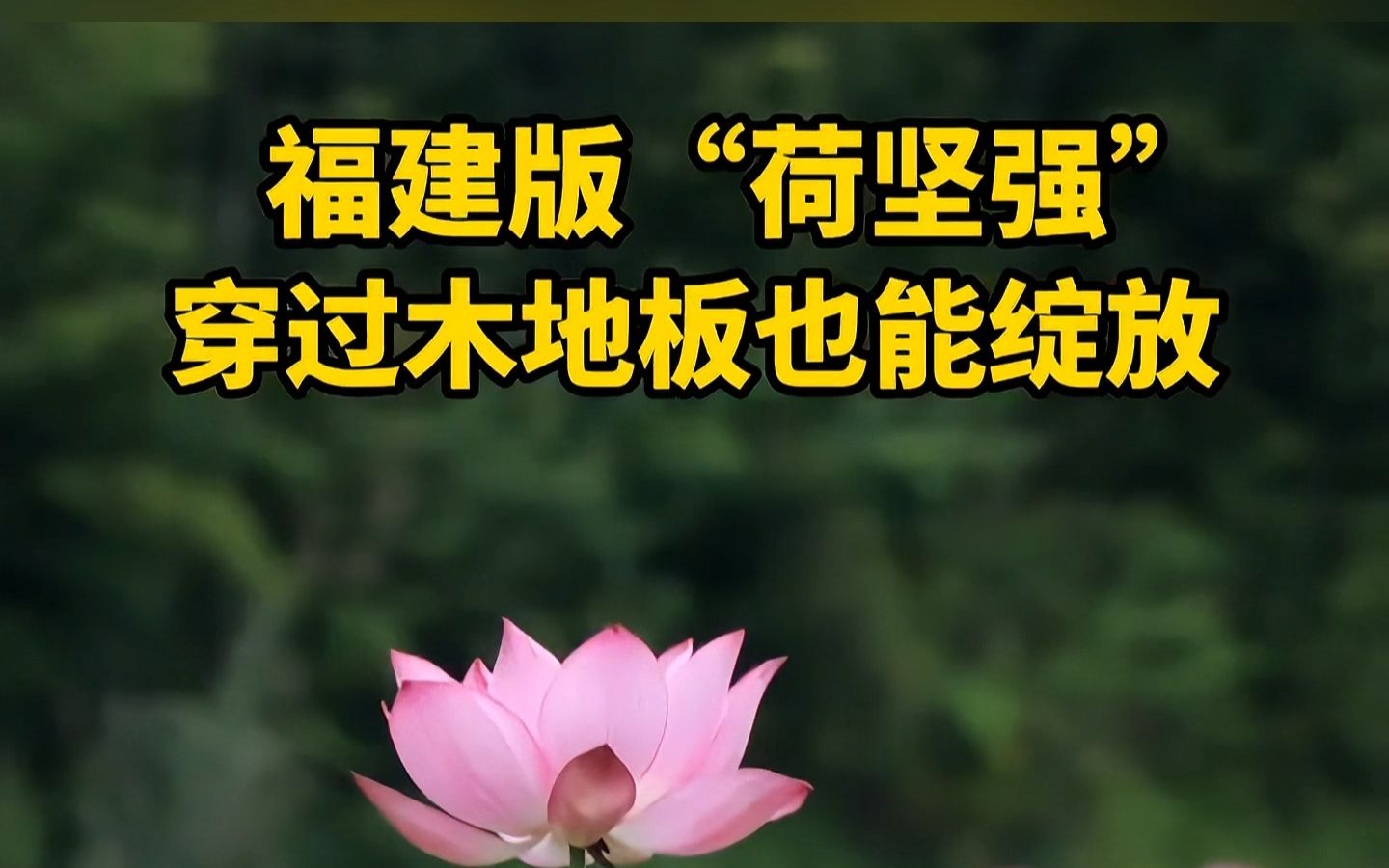 福建版“荷坚强”
穿过木地板也能绽放